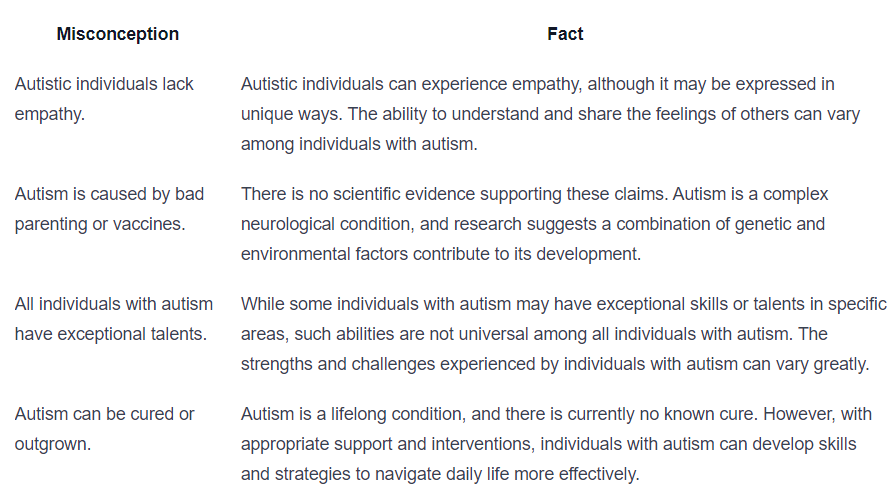 | Misconception | Fact |
|---|---|
| Autistic individuals lack empathy. | Autistic individuals can experience empathy, although it may be expressed in unique ways. The ability to understand and share the feelings of others can vary among individuals with autism. |
| Autism is caused by bad parenting or vaccines. | There is no scientific evidence supporting these claims. Autism is a complex neurological condition, and research suggests a combination of genetic and environmental factors contribute to its development. |
| All individuals with autism have exceptional talents. | While some individuals with autism may have exceptional skills or talents in specific areas, such abilities are not universal among all individuals with autism. The strengths and challenges experienced by individuals with autism can vary greatly. |
| Autism can be cured or outgrown. | Autism is a lifelong condition, and there is currently no known cure. However, with appropriate support and interventions, individuals with autism can develop skills and strategies to navigate daily life more effectively. |